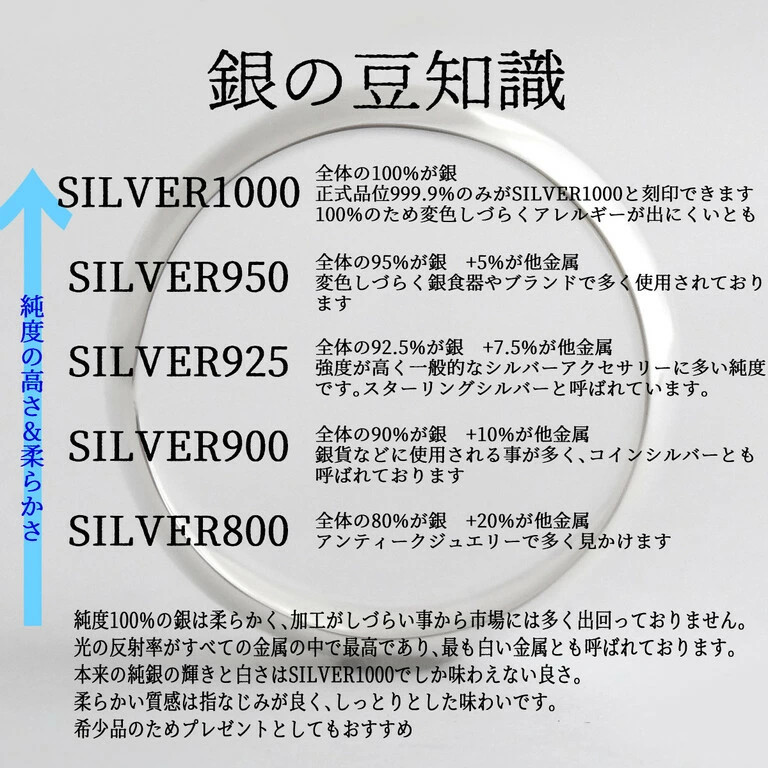 銀の豆知識

純度の高さ&柔らかさ

SILVER1000
全体の100%が銀
正式品位999.9%のみがSILVER1000と刻印できます
100%のため変色しづらくアレルギーが出にくいとも

SILVER950
全体の95%が銀　+5%が他金属
変色しづらく銀食器やブランドで多く使用されております

SILVER925
全体の92.5%が銀　+7.5%が他金属
強度が高く一般的なシルバーアクセサリーに多い純度です。スターリングシルバーと呼ばれています。

SILVER900
全体の90%が銀　+10%が他金属
銀貨などに使用される事が多く、コインシルバーとも呼ばれております

SILVER800
全体の80%が銀　+20%が他金属
アンティークジュエリーで多く見かけます

純度100%の銀は柔らかく、加工がしづらい事から市場には多く出回っておりません。
光の反射率がすべての金属の中で最高であり、最も白い金属とも呼ばれております。
本来の純銀の輝きと白さはSILVER1000でしか味わえない良さ。
柔らかい質感は指なじみが良く、しっとりとした味わいです。
希少品のためプレゼントとしてもおすすめ